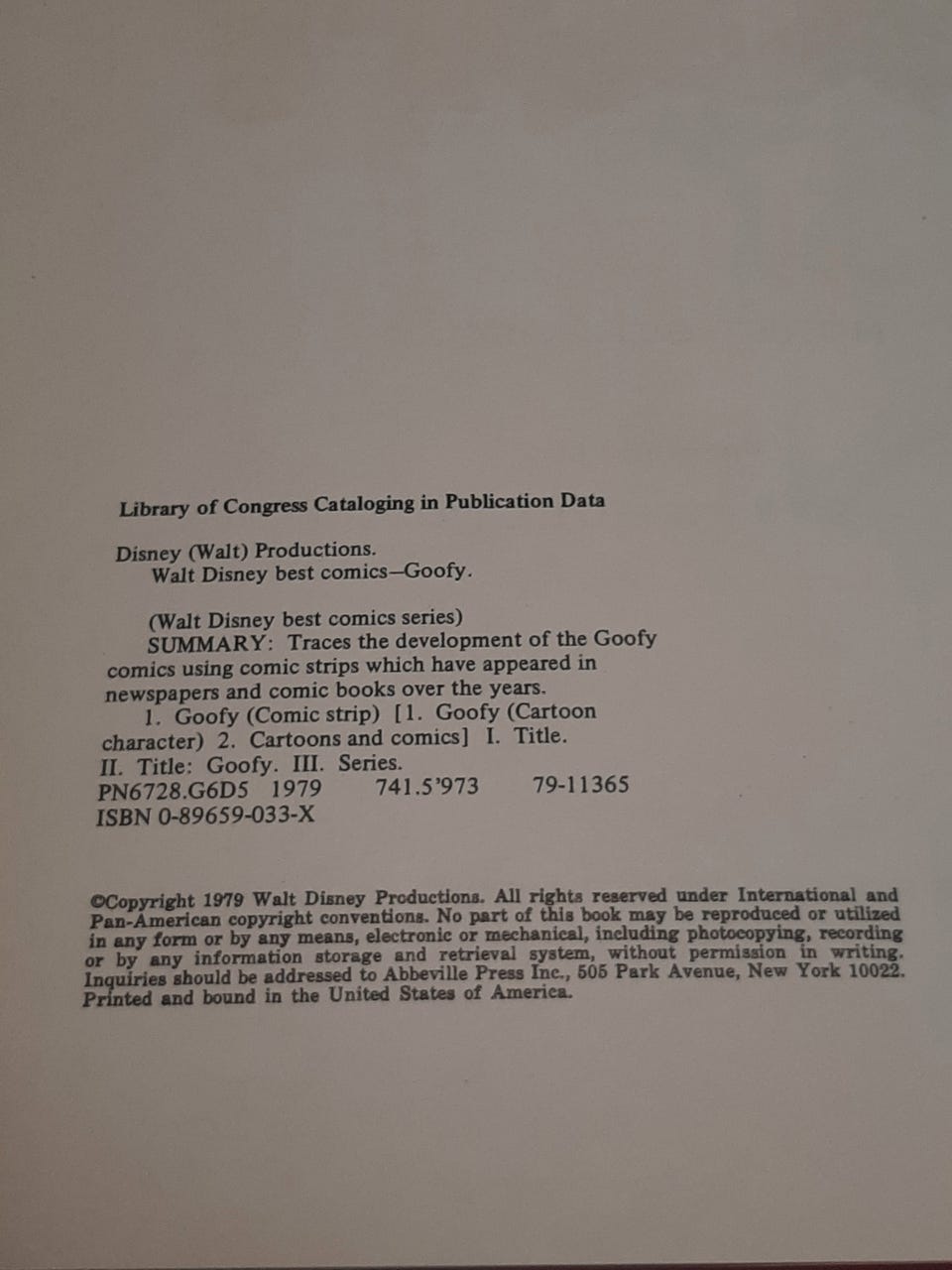 Library of Congress Cataloging in Publication Data

Disney (Walt) Productions.
Walt Disney best comics—Goofy.

(Walt Disney best comics series)
SUMMARY: Traces the development of the Goofy comics using comic strips which have appeared in newspapers and comic books over the years.
1. Goofy (Comic strip) [1. Goofy (Cartoon character) 2. Cartoons and comics] I. Title.
II. Title: Goofy. III. Series.
PN6728.G6D5 1979 741.5'973 79-11365
ISBN 0-89659-033-X

©Copyright 1979 Walt Disney Productions. All rights reserved under International and Pan-American copyright conventions. No part of this book may be reproduced or utilized in any form or by any means, electronic or mechanical, including photocopying, recording or by any information storage and retrieval system, without permission in writing. Inquiries should be addressed to Abbeville Press Inc., 505 Park Avenue, New York 10022. Printed and bound in the United States of America.